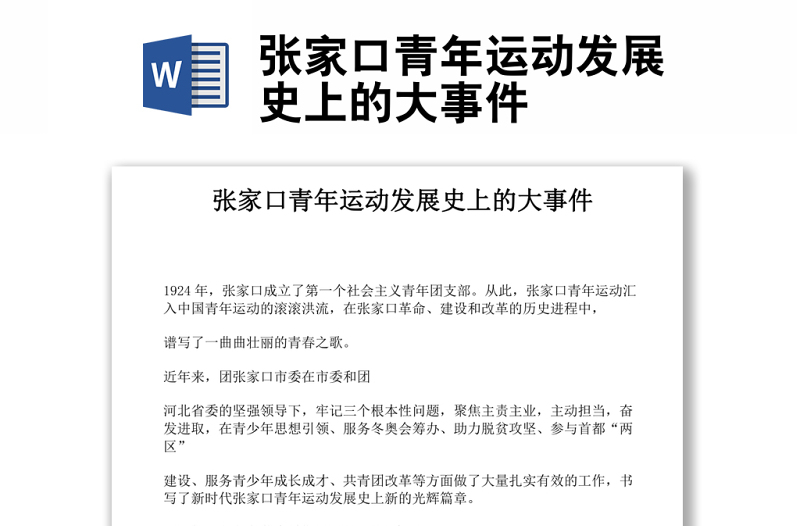 W

张家口青年运动发展史上的大事件

张家口青年运动发展史上的大事件

1924 年，张家口成立了第一个社会主义青年团支部。从此，张家口青年运动汇入中国青年运动的滚滚洪流，在张家口革命、建设和改革的历史进程中，

谱写了一曲曲壮丽的青春之歌。

近年来，团张家口市委在市委和团

河北省委的坚强领导下，牢记三个根本性问题，聚焦主责主业，主动担当，奋发进取，在青少年思想引领、服务冬奥会筹办、助力脱贫攻坚、参与首都“两区”

建设、服务青少年成长成才、共青团改革等方面做了大量扎实有效的工作，书写了新时代张家口青年运动发展史上新的光辉篇章。